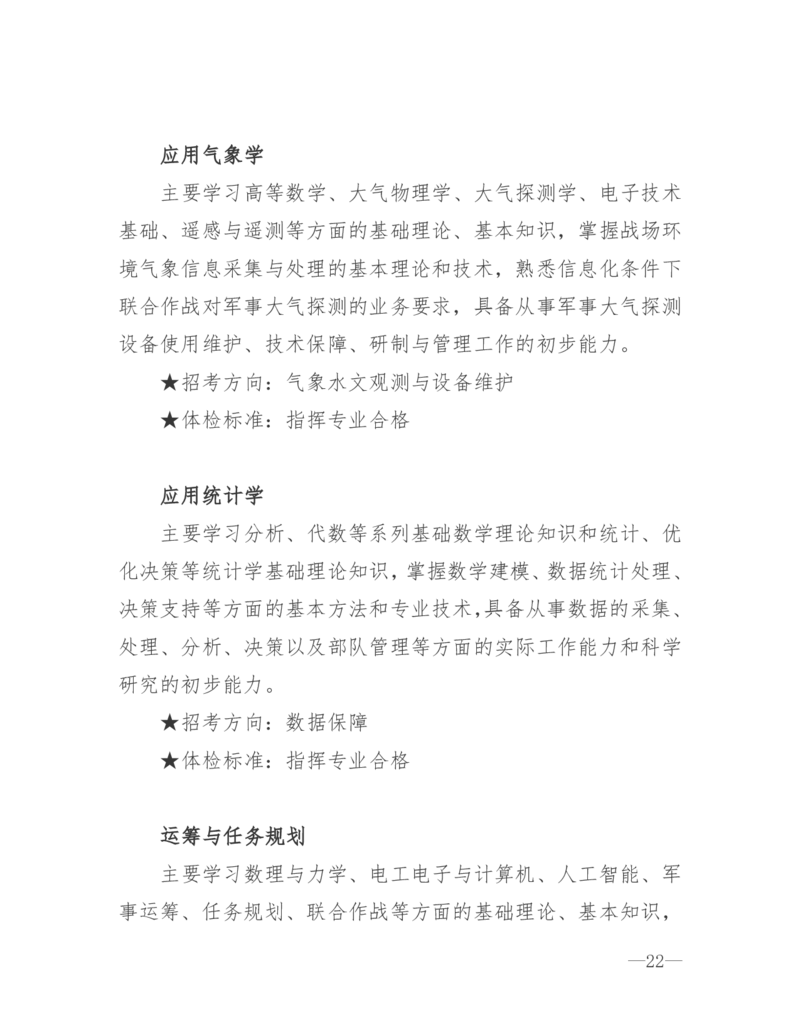 应用气象学

主要学习高等数学、大气物理学、大气探测学、电子技术基础、遥感与遥测等方面的基础理论、基本知识，掌握战场环境气象信息采集与处理的基本理论和技术，熟悉信息化条件下联合作战对军事大气探测的业务要求，具备从事军事大气探测设备使用维护、技术保障、研制与管理工作的初步能力。

★招考方向：气象水文观测与设备维护

★体检标准：指挥专业合格

应用统计学

主要学习分析、代数等系列基础数学理论知识和统计、优化决策等统计学基础理论知识，掌握数学建模、数据统计处理、决策支持等方面的基本方法和专业技术，具备从事数据的采集、处理、分析、决策以及部队管理等方面的实际工作能力和科学研究的初步能力。

★招考方向：数据保障

★体检标准：指挥专业合格

运筹与任务规划

主要学习数理与力学、电工电子与计算机、人工智能、军事运筹、任务规划、联合作战等方面的基础理论、基本知识，

—22—